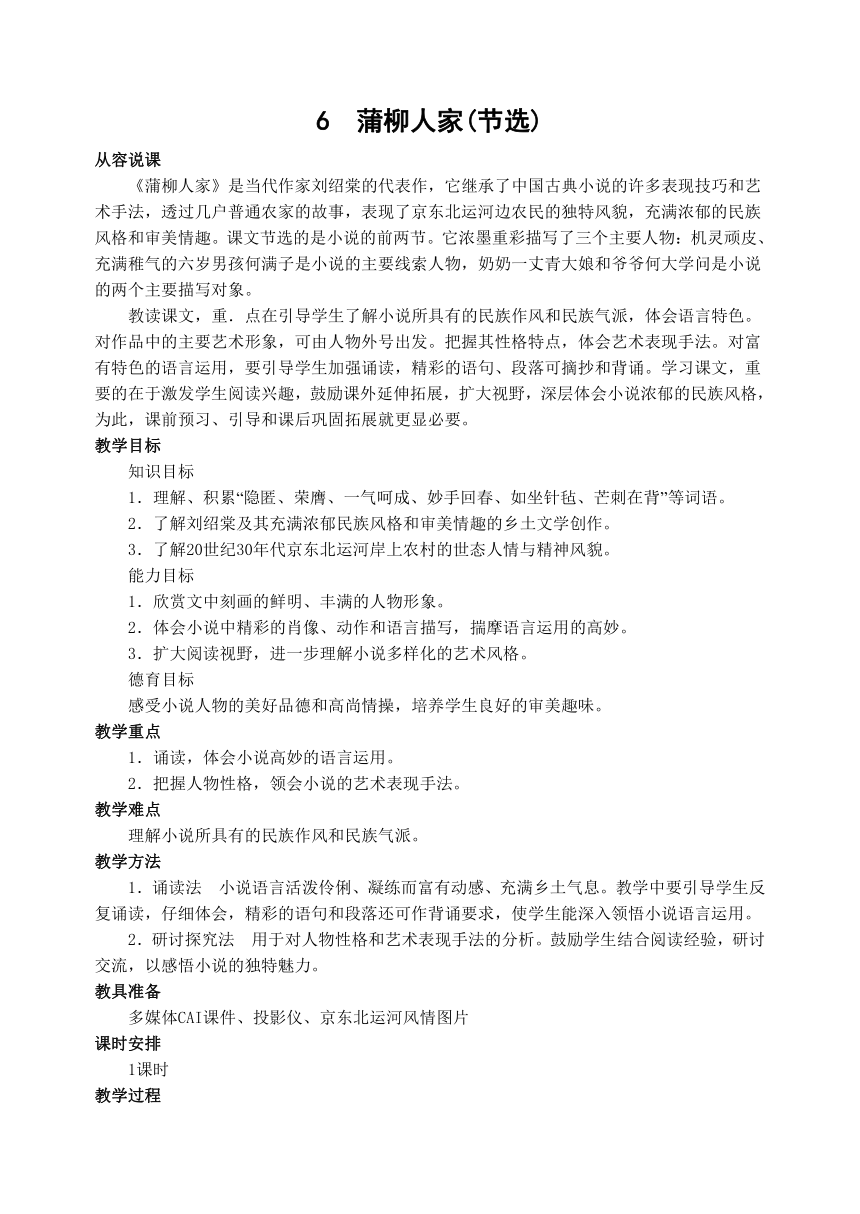 6　蒲柳人家(节选)

从容说课

《蒲柳人家》是当代作家刘绍棠的代表作，它继承了中国古典小说的许多表现技巧和艺术手法，透过几户普通农家的故事，表现了京东北运河边农民的独特风貌，充满浓郁的民族风格和审美情趣。课文节选的是小说的前两节。它浓墨重彩描写了三个主要人物：机灵顽皮、充满稚气的六岁男孩何满子是小说的主要线索人物，奶奶一丈青大娘和爷爷何大学问是小说的两个主要描写对象。

教读课文，重．点在引导学生了解小说所具有的民族作风和民族气派，体会语言特色。对作品中的主要艺术形象，可由人物外号出发。把握其性格特点，体会艺术表现手法。对富有特色的语言运用，要引导学生加强诵读，精彩的语句、段落可摘抄和背诵。学习课文，重要的在于激发学生阅读兴趣，鼓励课外延伸拓展，扩大视野，深层体会小说浓郁的民族风格，为此，课前预习、引导和课后巩固拓展就更显必要。

教学目标

知识目标

1．理解、积累“隐匿、荣膺、一气呵成、妙手回春、如坐针毡、芒刺在背”等词语。

2．了解刘绍棠及其充满浓郁民族风格和审美情趣的乡土文学创作。

3．了解20世纪30年代京东北运河岸上农村的世态人情与精神风貌。

能力目标

1．欣赏文中刻画的鲜明、丰满的人物形象。

2．体会小说中精彩的肖像、动作和语言描写，揣摩语言运用的高妙。

3．扩大阅读视野，进一步理解小说多样化的艺术风格。

德育目标

感受小说人物的美好品德和高尚情操，培养学生良好的审美趣味。

教学重点

1．诵读，体会小说高妙的语言运用。

2．把握人物性格，领会小说的艺术表现手法。

教学难点

理解小说所具有的民族作风和民族气派。

教学方法

1．诵读法　小说语言活泼伶俐、凝练而富有动感、充满乡土气息。教学中要引导学生反复诵读，仔细体会，精彩的语句和段落还可作背诵要求，使学生能深入领悟小说语言运用。

2．研讨探究法　用于对人物性格和艺术表现手法的分析。鼓励学生结合阅读经验，研讨交流，以感悟小说的独特魅力。

教具准备

多媒体CAI课件、投影仪、京东北运河风情图片

课时安排

1课时

教学过程